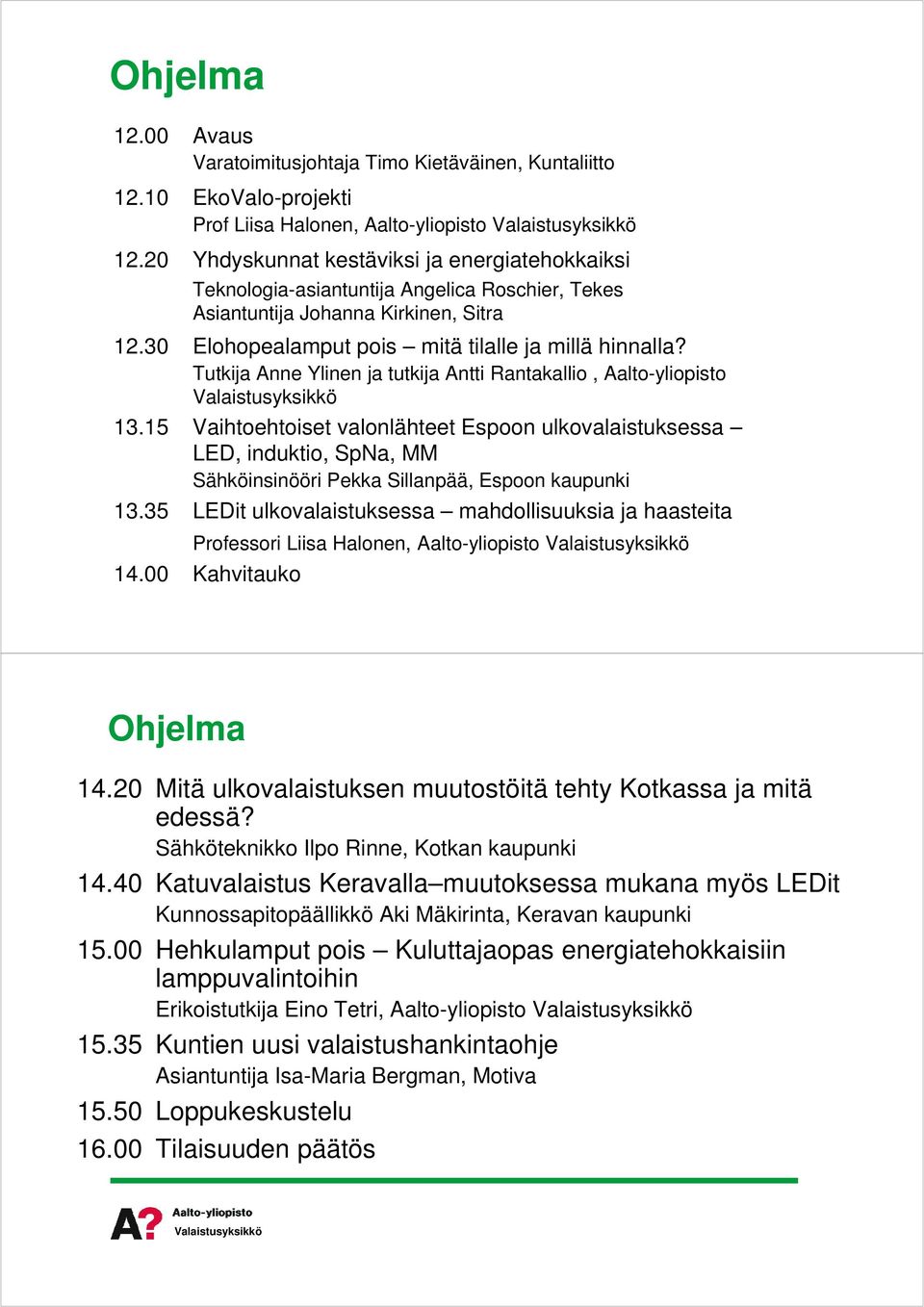 Ohjelma

12.00 Avaus
Varatoimitusjohtaja Timo Kietäväinen, Kuntaliitto

12.10 EkoValo-projekti
Prof Liisa Halonen, Aalto-yliopisto Valaistusyksikkö

12.20 Yhdyskunnat kestäviksi ja energiatehokkaiksi
Teknologia-asiantuntija Angelica Roschier, Tekes
Asiantuntija Johanna Kirkinen, Sitra

12.30 Elohopealamput pois – mitä tilalle ja millä hinnalla?
Tutkija Anne Ylinen ja tutkija Antti Rantakallio , Aalto-yliopisto Valaistusyksikkö

13.15 Vaihtoehtoiset valonlähteet Espoon ulkovalaistuksessa – LED, induktio, SpNa, MM
Sähköinsinööri Pekka Sillanpää, Espoon kaupunki

13.35 LEDit ulkovalaistuksessa – mahdollisuuksia ja haasteita
Professori Liisa Halonen, Aalto-yliopisto Valaistusyksikkö

14.00 Kahvitauko

Ohjelma

14.20 Mitä ulkovalaistuksen muutostöitä tehty Kotkassa ja mitä edessä?
Sähköteknikko Ilpo Rinne, Kotkan kaupunki

14.40 Katuvalaistus Keravalla–muutoksessa mukana myös LEDit
Kunnossapitopäällikkö Aki Mäkirinta, Keravan kaupunki

15.00 Hehkulamput pois – Kuluttajaopas energiatehokkaisiin lamppuvalintoihin
Erikoistutkija Eino Tetri, Aalto-yliopisto Valaistusyksikkö

15.35 Kuntien uusi valaistushankintaohje
Asiantuntija Isa-Maria Bergman, Motiva

15.50 Loppukeskustelu

16.00 Tilaisuuden päätös

A? Aalto-yliopisto
Valaistusyksikkö